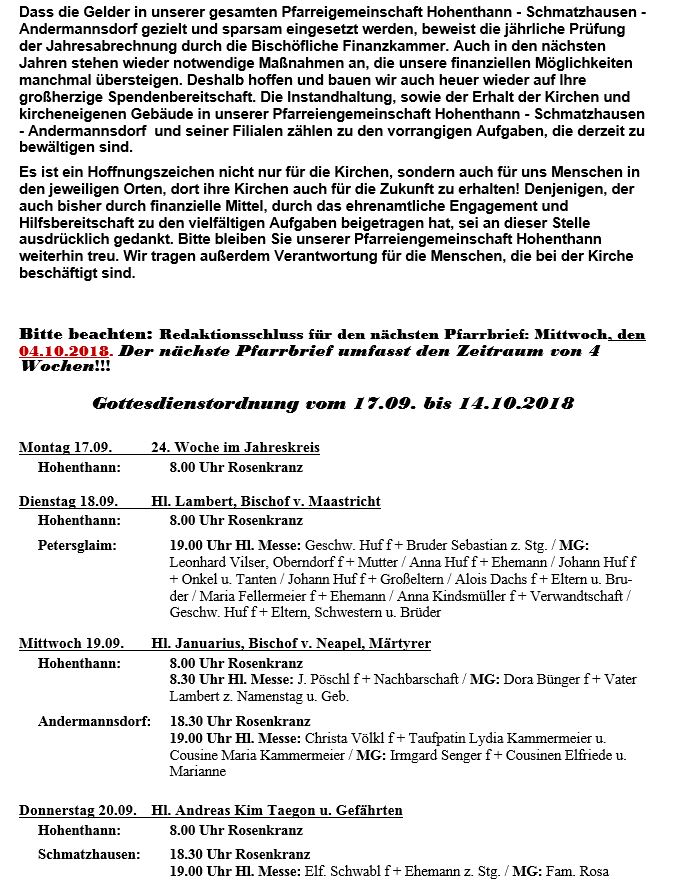 Dass die Gelder in unserer gesamten Pfarreigemeinschaft Hohenthann - Schmatzhausen - Andermannsdorf gezielt und sparsam eingesetzt werden, beweist die jährliche Prüfung der Jahresabrechnung durch die Bischöfliche Finanzkammer. Auch in den nächsten Jahren stehen wieder notwendige Maßnahmen an, die unsere finanziellen Möglichkeiten manchmal übersteigen. Deshalb hoffen und bauen wir auch heuer wieder auf Ihre großherzige Spendenbereitschaft. Die Instandhaltung, sowie der Erhalt der Kirchen und kircheneigenen Gebäude in unserer Pfarreiengemeinschaft Hohenthann - Schmatzhausen - Andermannsdorf und seiner Filialen zählen zu den vorrangigen Aufgaben, die derzeit zu bewältigen sind.

Es ist ein Hoffnungszeichen nicht nur für die Kirchen, sondern auch für uns Menschen in den jeweiligen Orten, dort ihre Kirchen auch für die Zukunft zu erhalten! Denjenigen, der auch bisher durch finanzielle Mittel, durch das ehrenamtliche Engagement und Hilfsbereitschaft zu den vielfältigen Aufgaben beigetragen hat, sei an dieser Stelle ausdrücklich gedankt. Bitte bleiben Sie unserer Pfarreiengemeinschaft Hohenthann weiterhin treu. Wir tragen außerdem Verantwortung für die Menschen, die bei der Kirche beschäftigt sind.

Bitte beachten: Redaktionsschluss für den nächsten Pfarrbrief: Mittwoch, den 04.10.2018. Der nächste Pfarrbrief umfasst den Zeitraum von 4 Wochen!!!

Gottesdienstordnung vom 17.09. bis 14.10.2018

Montag 17.09. 24. Woche im Jahreskreis
Hohenthann: 8.00 Uhr Rosenkranz

Dienstag 18.09. Hl. Lambert, Bischof v. Maastricht
Hohenthann: 8.00 Uhr Rosenkranz
Petersglaim: 19.00 Uhr Hl. Messe: Geschw. Huf f + Bruder Sebastian z. Stg. / MG: Leonhard Vilser, Oberndorf f + Mutter / Anna Huf f + Ehemann / Johann Huf f + Onkel u. Tanten / Johann Huf f + Großeltern / Alois Dachs f + Eltern u. Bruder / Maria Fellermeier f + Ehemann / Anna Kindsmüller f + Verwandtschaft / Geschw. Huf f + Eltern, Schwestern u. Brüder

Mittwoch 19.09. Hl. Januarius, Bischof v. Neapel, Märtyrer
Hohenthann: 8.00 Uhr Rosenkranz
8.30 Uhr Hl. Messe: J. Pöschl f + Nachbarschaft / MG: Dora Bünger f + Vater Lambert z. Namenstag u. Geb.
Andermannsdorf: 18.30 Uhr Rosenkranz
19.00 Uhr Hl. Messe: Christa Völkl f + Taufpatin Lydia Kammermeier u. Cousine Maria Kammermeier / MG: Irmgard Senger f + Cousinen Elfriede u. Marianne

Donnerstag 20.09. Hl. Andreas Kim Taegon u. Gefährten
Hohenthann: 8.00 Uhr Rosenkranz
Schmatzhausen: 18.30 Uhr Rosenkranz
19.00 Uhr Hl. Messe: Elf. Schwabl f + Ehemann z. Stg. / MG: Fam. Rosa